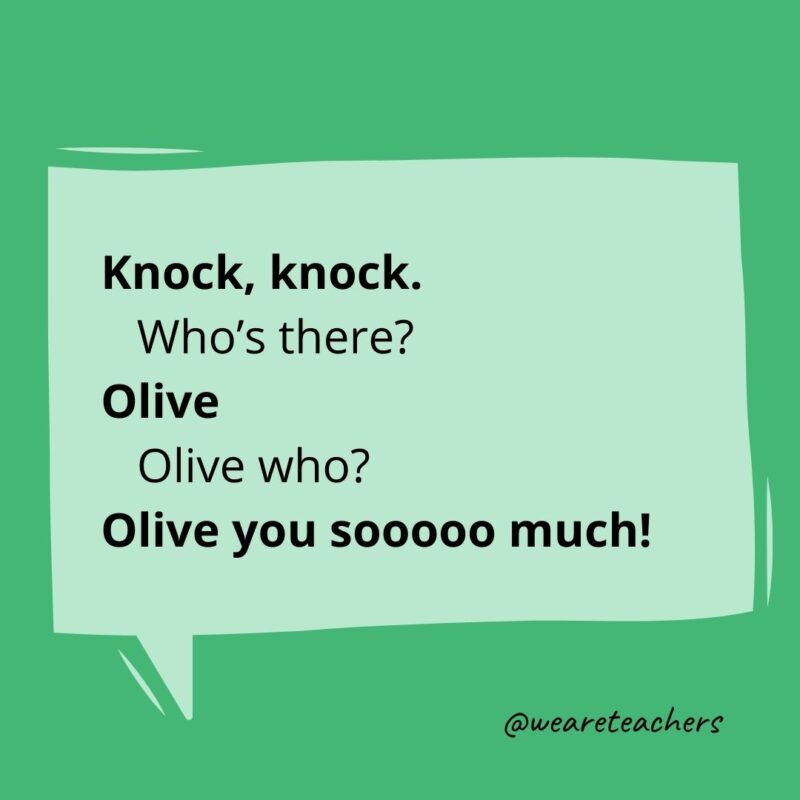 Knock, knock.
Who’s there?
Olive
Olive who?
Olive you sooooo much!

@weareteachers